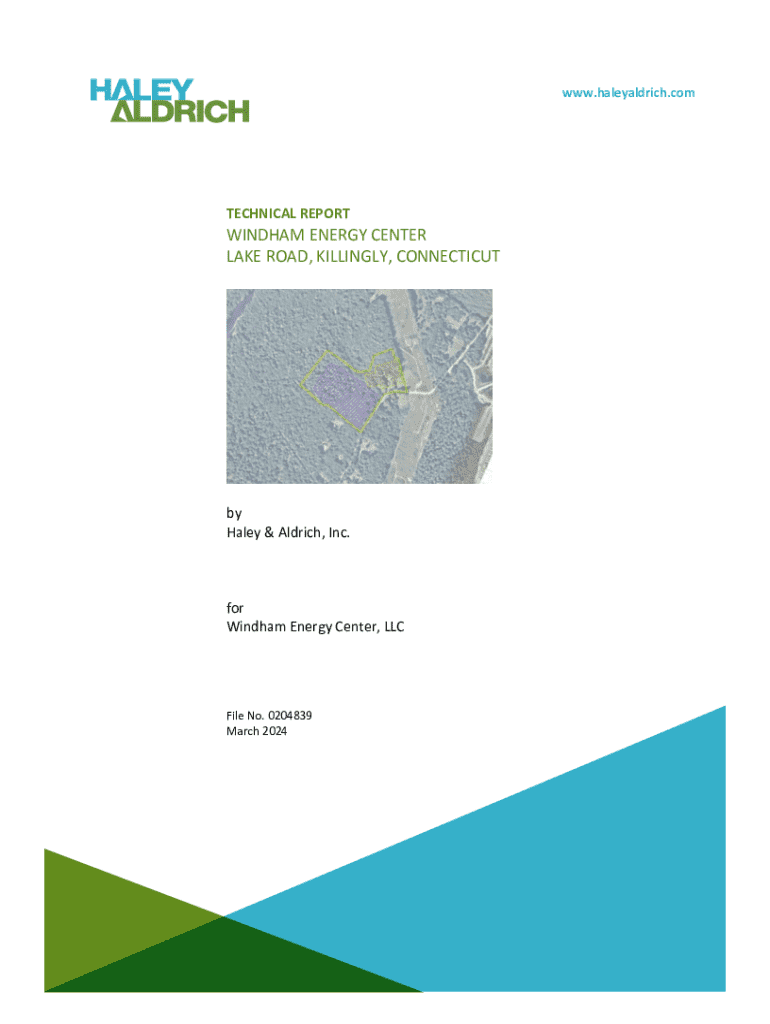 HALEY
ALDRICH

www.haleyaldrich.com

TECHNICAL REPORT

WINDHAM ENERGY CENTER
LAKE ROAD, KILLINGLY, CONNECTICUT

by
Haley & Aldrich, Inc.

for
Windham Energy Center, LLC

File No. 0204839
March 2024